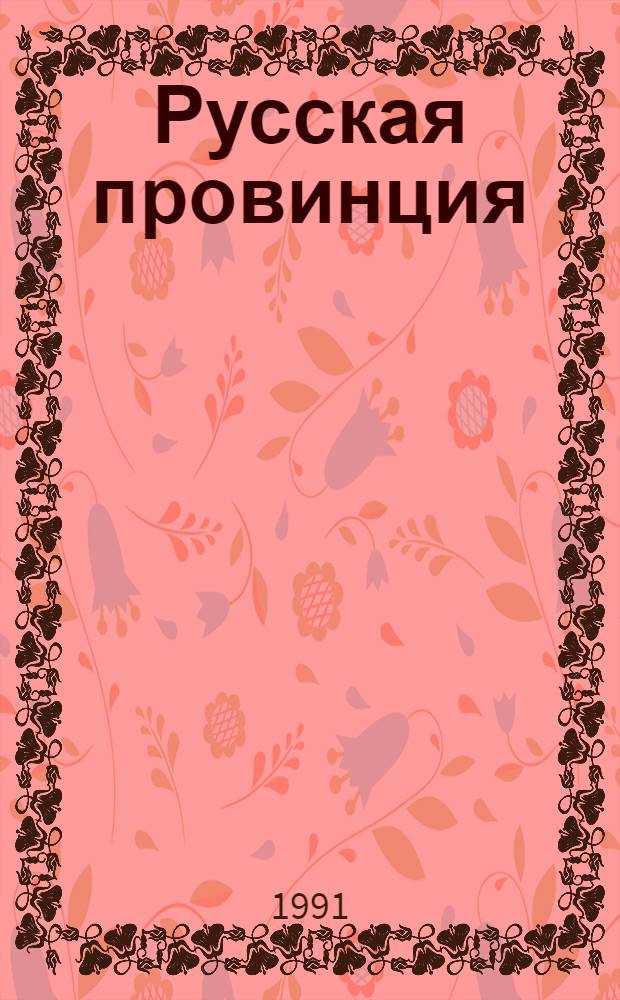 Русская провинция

1991